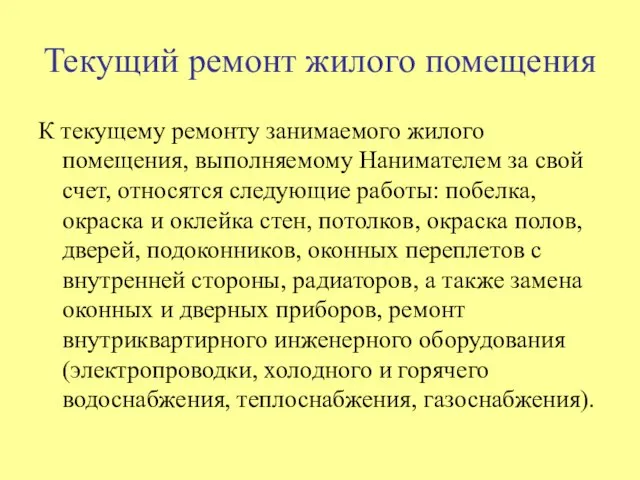 Текущий ремонт жилого помещения

К текущему ремонту занимаемого жилого помещения, выполняемому Нанимателем за свой счет, относятся следующие работы: побелка, окраска и оклейка стен, потолков, окраска полов, дверей, подоконников, оконных переплетов с внутренней стороны, радиаторов, а также замена оконных и дверных приборов, ремонт внутриквартирного инженерного оборудования (электропроводки, холодного и горячего водоснабжения, теплоснабжения, газоснабжения).